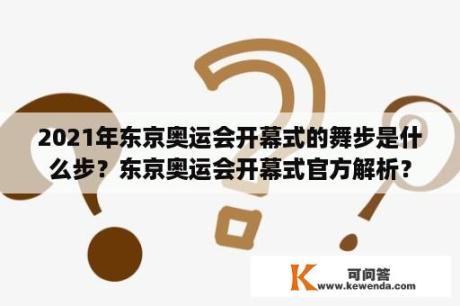 2021年东京奥运会开幕式的舞步是什么步？东京奥运会开幕式官方解析？

K 可问答
www.kewenda.com